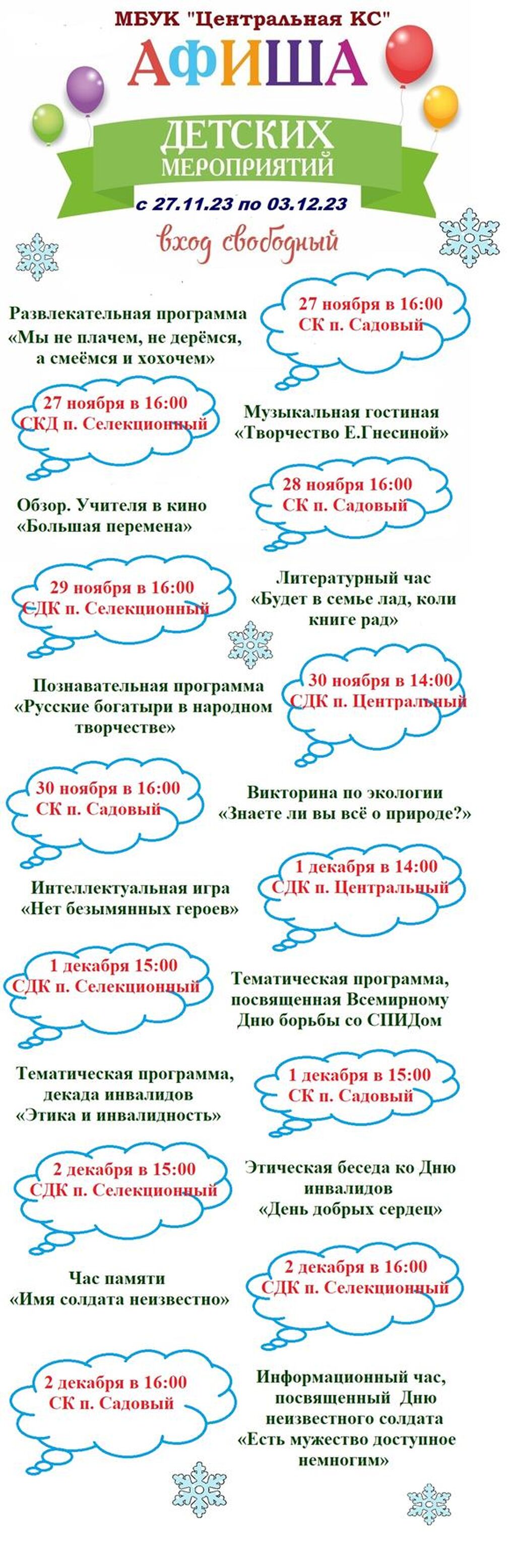 МБУК "Центральная КС"

АФИША

ДЕТСКИХ МЕРОПРИЯТИЙ

с 27.11.23 по 03.12.23

вход свободный

Развлекательная программа «Мы не плачем, не дерёмся, а смеёмся и хохочем»

27 ноября в 16:00 СК п. Садовый

27 ноября в 16:00 СКД п. Селекционный

Музыкальная гостиная «Творчество Е.Гнесиной»

Обзор. Учителя в кино «Большая перемена»

28 ноября 16:00 СК п. Садовый

29 ноября в 16:00 СДК п. Селекционный

Литературный час «Будет в семье лад, коли книге рад»

Познавательная программа «Русские богатыри в народном творчестве»

30 ноября в 14:00 СДК п. Центральный

30 ноября в 16:00 СК п. Садовый

Викторина по экологии «Знаете ли вы всё о природе?»

Интеллектуальная игра «Нет безымянных героев»

1 декабря в 14:00 СДК п. Центральный

1 декабря 15:00 СДК п. Селекционный

Тематическая программа, посвященная Всемирному Дню борьбы со СПИДом

Тематическая программа, декада инвалидов «Этика и инвалидность»

1 декабря в 15:00 СК п. Садовый

2 декабря в 15:00 СДК п. Селекционный

Этическая беседа ко Дню инвалидов «День добрых сердец»

Час памяти «Имя солдата неизвестно»

2 декабря в 16:00 СДК п. Селекционный

2 декабря в 16:00 СК п. Садовый

Информационный час, посвященный Дню неизвестного солдата «Есть мужество доступное немногим»